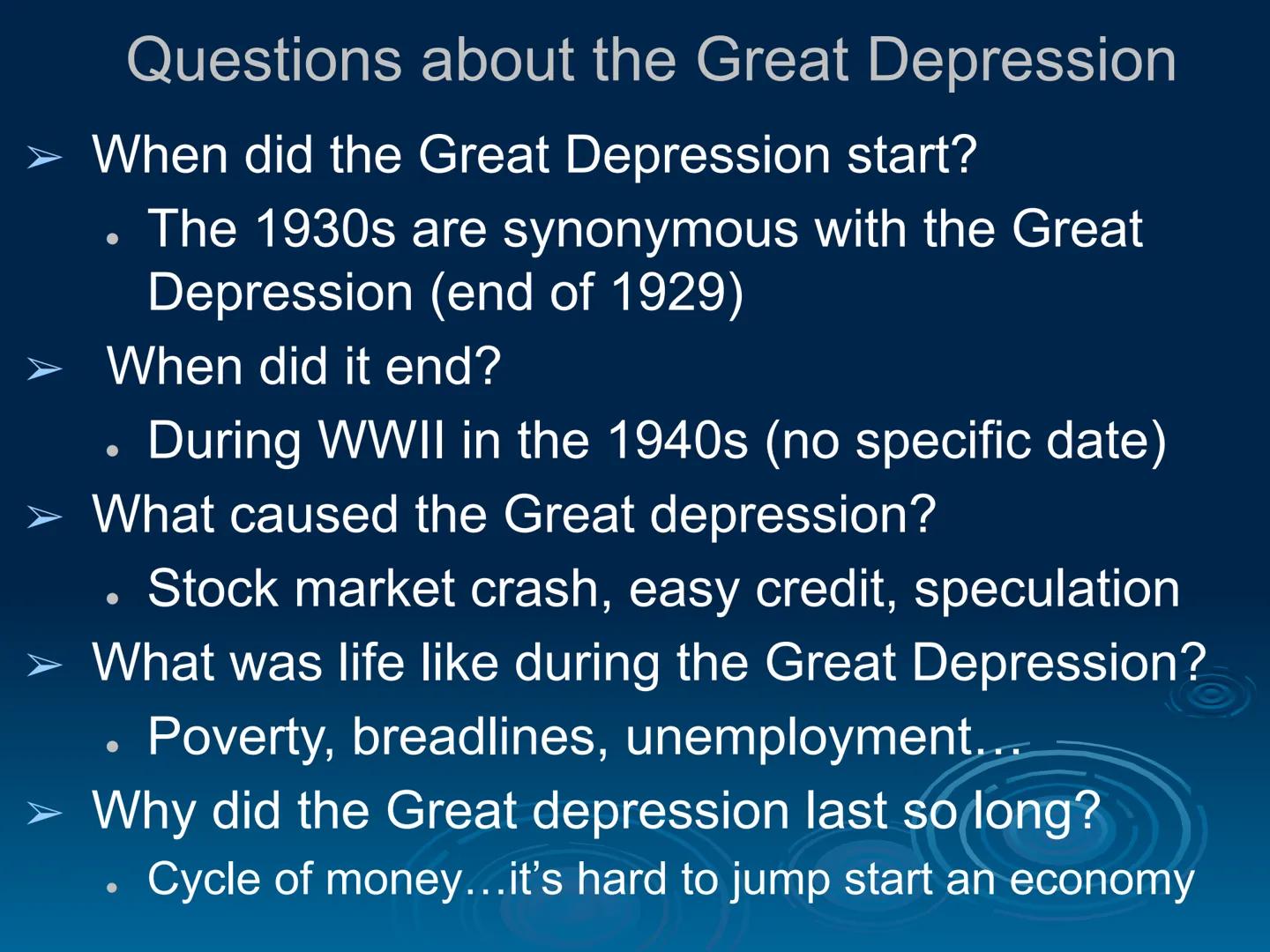 Questions about the Great Depression

➢ When did the Great Depression start?

• The 1930s are synonymous with the Great Depression (end of 1929)

➢ When did it end?

• During WWII in the 1940s (no specific date)

➢ What caused the Great depression?

• Stock market crash, easy credit, speculation

➢ What was life like during the Great Depression?

• Poverty, breadlines, unemployment…

➢ Why did the Great depression last so long?

• Cycle of money…it's hard to jump start an economy